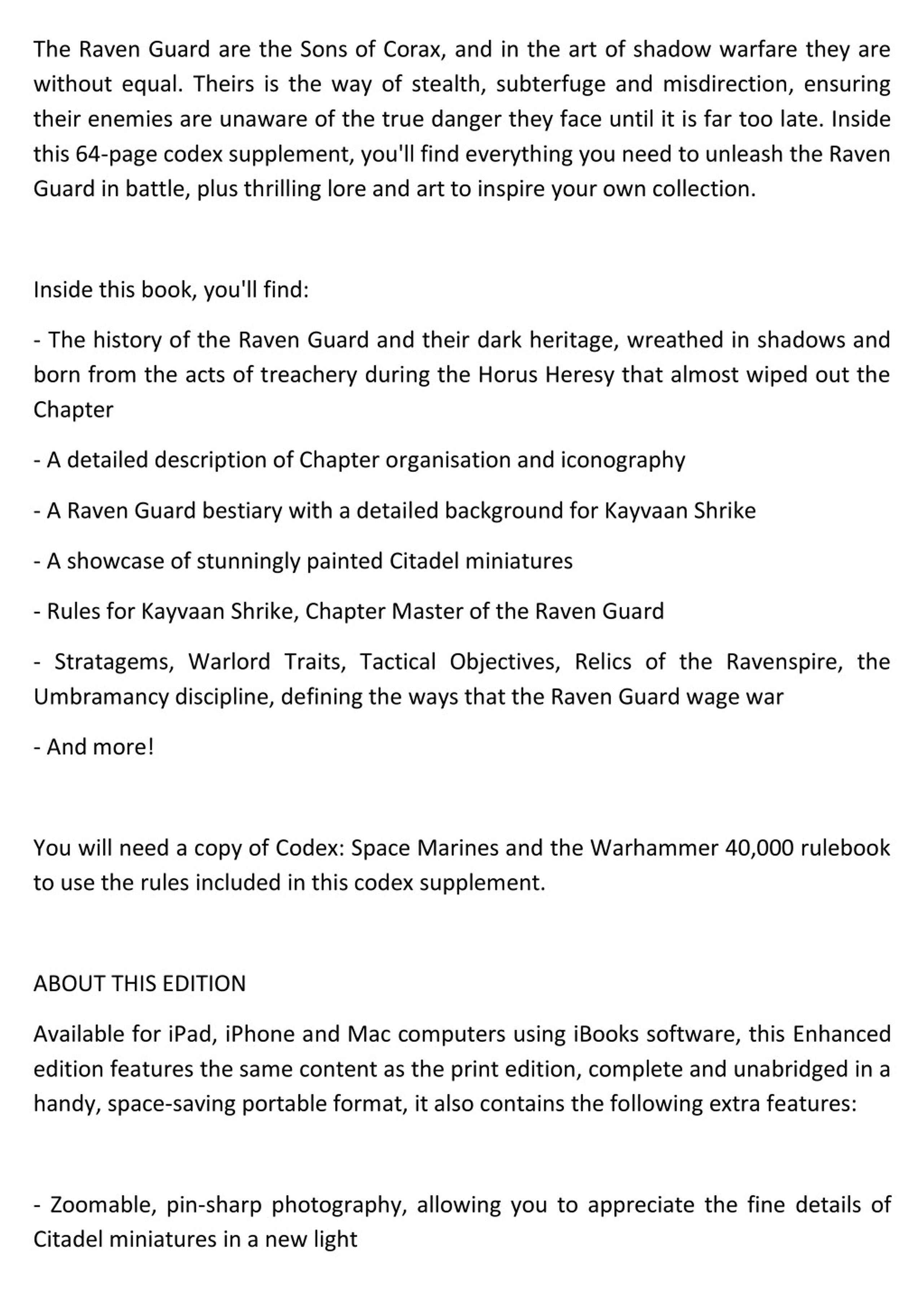 The Raven Guard are the Sons of Corax, and in the art of shadow warfare they are without equal. Theirs is the way of stealth, subterfuge and misdirection, ensuring their enemies are unaware of the true danger they face until it is far too late. Inside this 64-page codex supplement, you'll find everything you need to unleash the Raven Guard in battle, plus thrilling lore and art to inspire your own collection.

Inside this book, you'll find:

- The history of the Raven Guard and their dark heritage, wreathed in shadows and born from the acts of treachery during the Horus Heresy that almost wiped out the Chapter

- A detailed description of Chapter organisation and iconography

- A Raven Guard bestiary with a detailed background for Kayvaan Shrike

- A showcase of stunningly painted Citadel miniatures

- Rules for Kayvaan Shrike, Chapter Master of the Raven Guard

- Stratagems, Warlord Traits, Tactical Objectives, Relics of the Ravenspire, the Umbramancy discipline, defining the ways that the Raven Guard wage war

- And more!

You will need a copy of Codex: Space Marines and the Warhammer 40,000 rulebook to use the rules included in this codex supplement.

ABOUT THIS EDITION

Available for iPad, iPhone and Mac computers using iBooks software, this Enhanced edition features the same content as the print edition, complete and unabridged in a handy, space-saving portable format, it also contains the following extra features:

- Zoomable, pin-sharp photography, allowing you to appreciate the fine details of Citadel miniatures in a new light